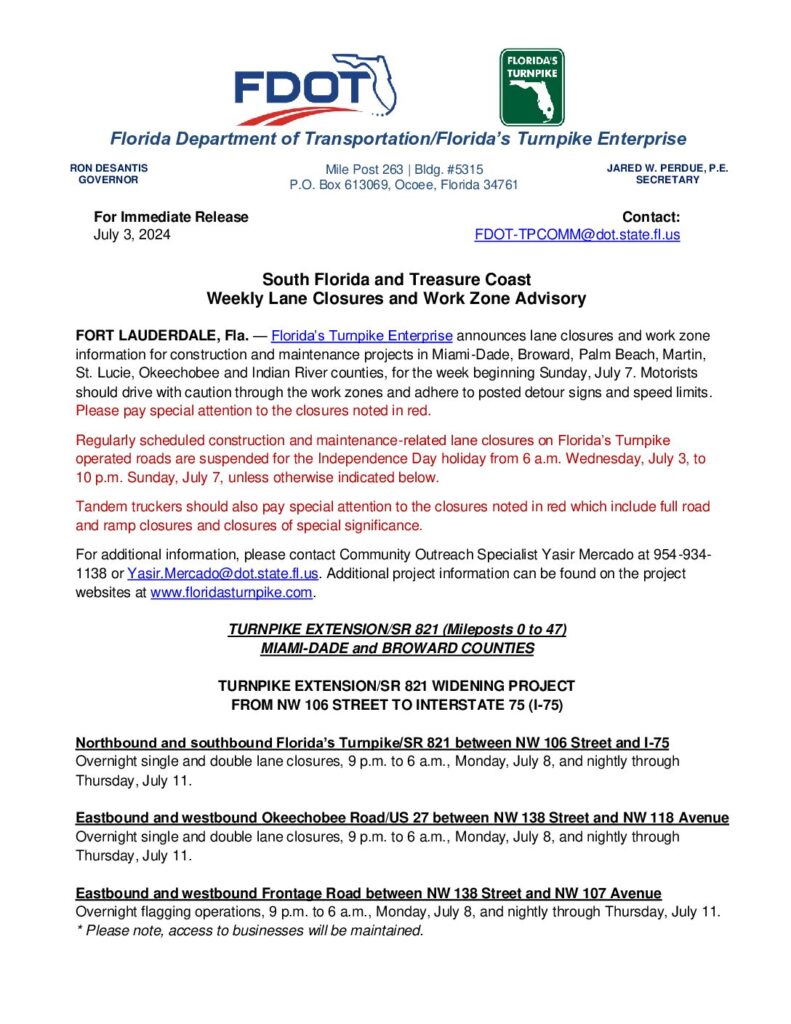 FDOT

FLORIDA'S TURNPIKE

Florida Department of Transportation/Florida's Turnpike Enterprise

RON DESANTIS
GOVERNOR

Mile Post 263 | Bldg. #5315
P.O. Box 613069, Ocoee, Florida 34761

JARED W. PERDUE, P.E.
SECRETARY

For Immediate Release
July 3, 2024

Contact:
FDOT-TPCOMM@dot.state.fl.us

South Florida and Treasure Coast
Weekly Lane Closures and Work Zone Advisory

FORT LAUDERDALE, Fla. — Florida's Turnpike Enterprise announces lane closures and work zone information for construction and maintenance projects in Miami-Dade, Broward, Palm Beach, Martin, St. Lucie, Okeechobee and Indian River counties, for the week beginning Sunday, July 7. Motorists should drive with caution through the work zones and adhere to posted detour signs and speed limits. Please pay special attention to the closures noted in red.

Regularly scheduled construction and maintenance-related lane closures on Florida's Turnpike operated roads are suspended for the Independence Day holiday from 6 a.m. Wednesday, July 3, to 10 p.m. Sunday, July 7, unless otherwise indicated below.

Tandem truckers should also pay special attention to the closures noted in red which include full road and ramp closures and closures of special significance.

For additional information, please contact Community Outreach Specialist Yasir Mercado at 954-934-1138 or Yasir.Mercado@dot.state.fl.us. Additional project information can be found on the project websites at www.floridasturnpike.com.

TURNPIKE EXTENSION/SR 821 (Mileposts 0 to 47)
MIAMI-DADE and BROWARD COUNTIES

TURNPIKE EXTENSION/SR 821 WIDENING PROJECT
FROM NW 106 STREET TO INTERSTATE 75 (I-75)

Northbound and southbound Florida's Turnpike/SR 821 between NW 106 Street and I-75
Overnight single and double lane closures, 9 p.m. to 6 a.m., Monday, July 8, and nightly through Thursday, July 11.

Eastbound and westbound Okeechobee Road/US 27 between NW 138 Street and NW 118 Avenue
Overnight single and double lane closures, 9 p.m. to 6 a.m., Monday, July 8, and nightly through Thursday, July 11.

Eastbound and westbound Frontage Road between NW 138 Street and NW 107 Avenue
Overnight flagging operations, 9 p.m. to 6 a.m., Monday, July 8, and nightly through Thursday, July 11.
* Please note, access to businesses will be maintained.